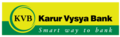 KVB Karur Vysya Bank

Smart way to bank